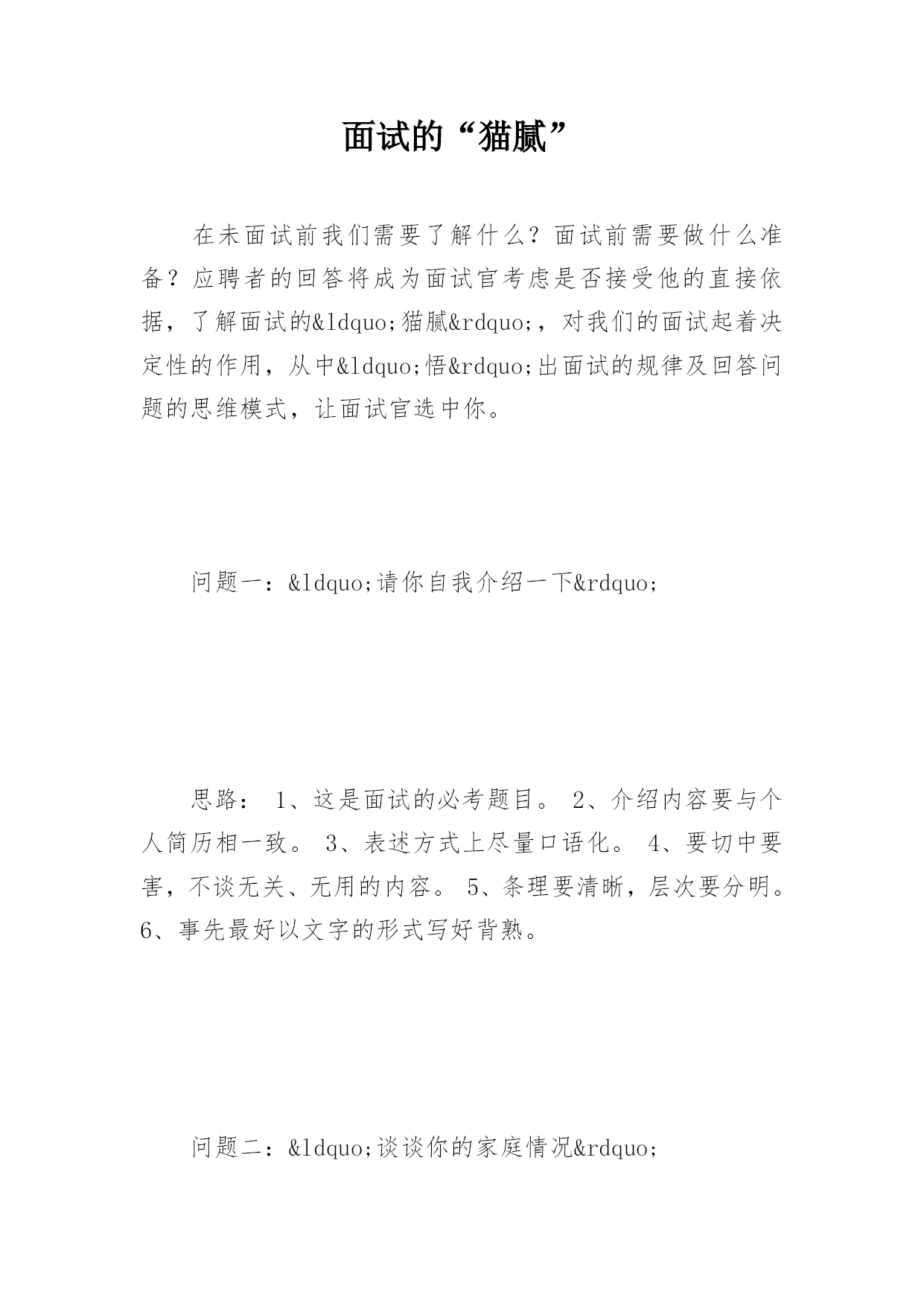 面试的“猫腻”

在未面试前我们需要了解什么？面试前需要做什么准备？应聘者的回答将成为面试官考虑是否接受他的直接依据，了解面试的&ldquo;猫腻&rdquo;，对我们的面试起着决定性的作用，从中&ldquo;悟&rdquo;出面试的规律及回答问题的思维模式，让面试官选中你。

问题一：&ldquo;请你自我介绍一下&rdquo;

思路： 1、这是面试的必考题目。 2、介绍内容要与个人简历相一致。 3、表述方式上尽量口语化。 4、要切中要害，不谈无关、无用的内容。 5、条理要清晰，层次要分明。 6、事先最好以文字的形式写好背熟。

问题二：&ldquo;谈谈你的家庭情况&rdquo;